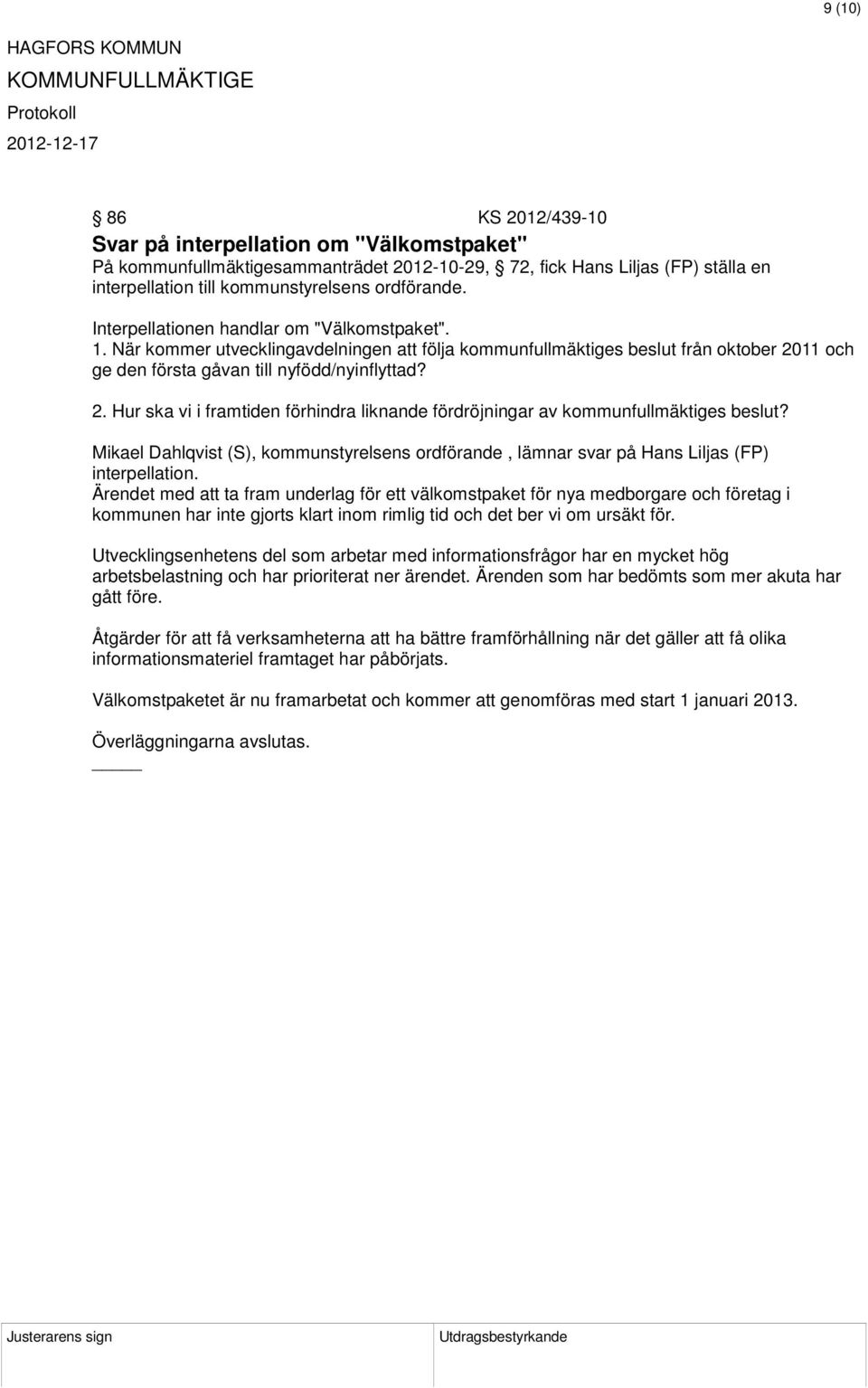 9 (10)

HAGFORS KOMMUN
KOMMUNFULLMÄKTIGE
Protokoll
2012-12-17

§ 86 KS 2012/439-10

Svar på interpellation om "Välkomstpaket"

På kommunfullmäktigesammanträdet 2012-10-29, § 72, fick Hans Liljas (FP) ställa en interpellation till kommunstyrelsens ordförande.

Interpellationen handlar om "Välkomstpaket".
1. När kommer utvecklingavdelningen att följa kommunfullmäktiges beslut från oktober 2011 och ge den första gåvan till nyfödd/nyinflyttad?

2. Hur ska vi i framtiden förhindra liknande fördröjningar av kommunfullmäktiges beslut?

Mikael Dahlqvist (S), kommunstyrelsens ordförande , lämnar svar på Hans Liljas (FP) interpellation.
Ärendet med att ta fram underlag för ett välkomstpaket för nya medborgare och företag i kommunen har inte gjorts klart inom rimlig tid och det ber vi om ursäkt för.

Utvecklingsenhetens del som arbetar med informationsfrågor har en mycket hög arbetsbelastning och har prioriterat ner ärendet. Ärenden som har bedömts som mer akuta har gått före.

Åtgärder för att få verksamheterna att ha bättre framförhållning när det gäller att få olika informationsmateriel framtaget har påbörjats.

Välkomstpaketet är nu framarbetat och kommer att genomföras med start 1 januari 2013.

Överläggningarna avslutas.

Justerarens sign

Utdragsbestyrkande